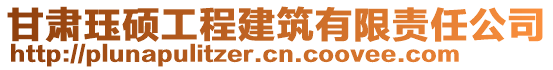 甘肃珏硕工程建筑有限责任公司
http://plunapulitzer.cn.coovee.com